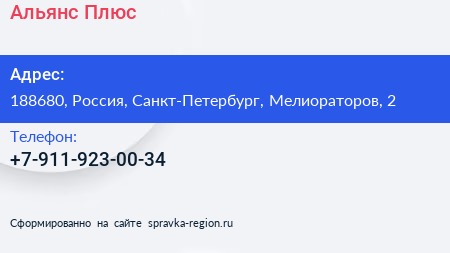 Альянс Плюс

Адрес:
188680, Россия, Санкт-Петербург, Мелиораторов, 2

Телефон:
+7-911-923-00-34

Сформированно на сайте spravka-region.ru